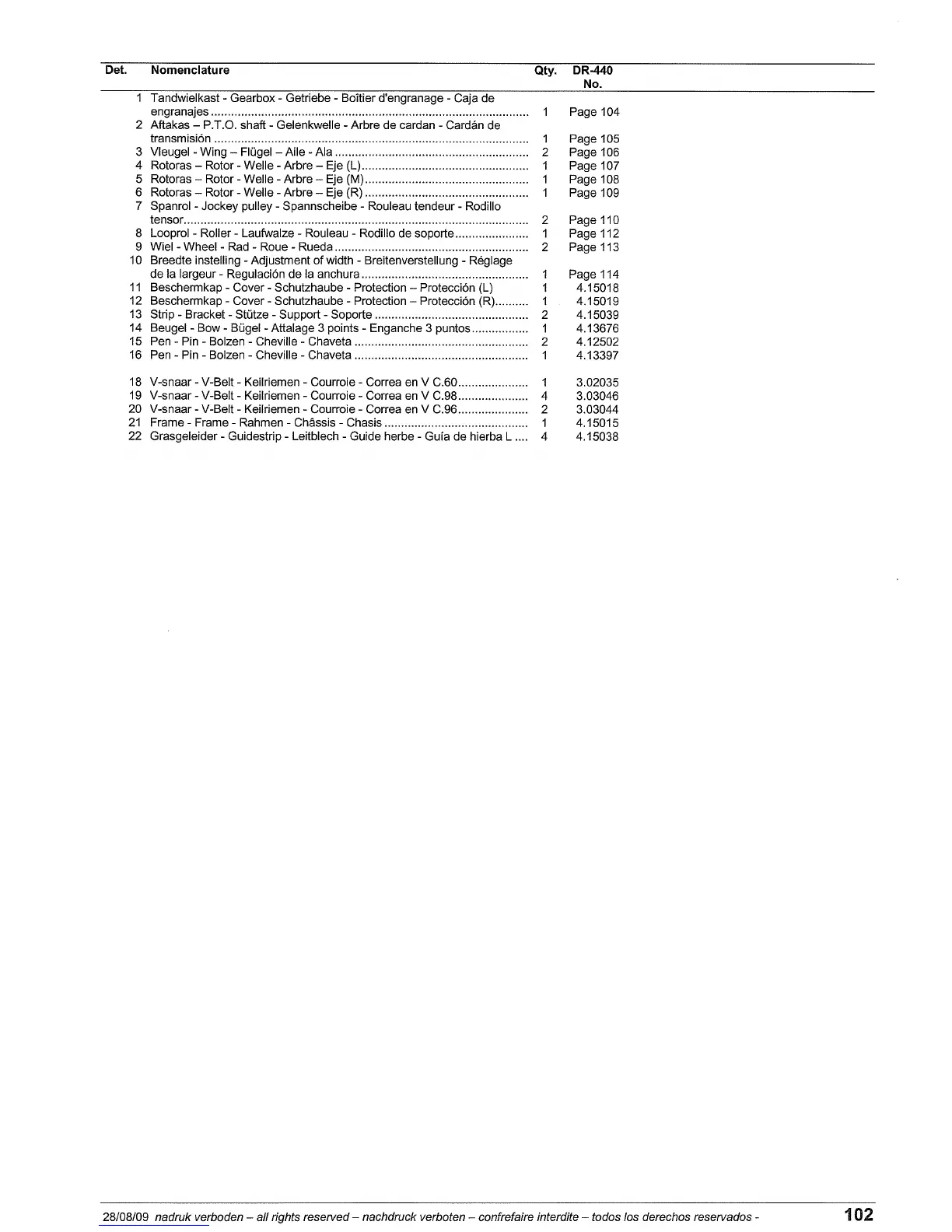 | Det. | Nomenclature | Qty. | DR-440 No. |
|---|---|---|---|
| 1 | Tandwielkast - Gearbox - Getriebe - Boîtier d'engranage - Caja de engranajes | 1 | Page 104 |
| 2 | Aftakas – P.T.O. shaft - Gelenkwelle - Arbre de cardan - Cardán de transmisión | 1 | Page 105 |
| 3 | Vleugel - Wing – Flügel – Aile - Ala | 2 | Page 106 |
| 4 | Rotoras – Rotor - Welle - Arbre – Eje (L) | 1 | Page 107 |
| 5 | Rotoras – Rotor - Welle - Arbre – Eje (M) | 1 | Page 108 |
| 6 | Rotoras – Rotor - Welle - Arbre – Eje (R) | 1 | Page 109 |
| 7 | Spanrol - Jockey pulley - Spannscheibe - Rouleau tendeur - Rodillo tensor | 2 | Page 110 |
| 8 | Looprol - Roller - Laufwalze - Rouleau - Rodillo de soporte | 1 | Page 112 |
| 9 | Wiel - Wheel - Rad - Roue - Rueda | 2 | Page 113 |
| 10 | Breedte instelling - Adjustment of width - Breitenverstellung - Réglage de la largeur - Regulación de la anchura | 1 | Page 114 |
| 11 | Beschermkap - Cover - Schutzhaube - Protection – Protección (L) | 1 | 4.15018 |
| 12 | Beschermkap - Cover - Schutzhaube - Protection – Protección (R) | 1 | 4.15019 |
| 13 | Strip - Bracket - Stütze - Support - Soporte | 2 | 4.15039 |
| 14 | Beugel - Bow - Bügel - Attalage 3 points - Enganche 3 puntos | 1 | 4.13676 |
| 15 | Pen - Pin - Bolzen - Cheville - Chaveta | 2 | 4.12502 |
| 16 | Pen - Pin - Bolzen - Cheville - Chaveta | 1 | 4.13397 |
| 18 | V-snaar - V-Belt - Keilriemen - Courroie - Correa en V C.60 | 1 | 3.02035 |
| 19 | V-snaar - V-Belt - Keilriemen - Courroie - Correa en V C.98 | 4 | 3.03046 |
| 20 | V-snaar - V-Belt - Keilriemen - Courroie - Correa en V C.96 | 2 | 3.03044 |
| 21 | Frame - Frame - Rahmen - Châssis - Chasis | 1 | 4.15015 |
| 22 | Grasgeleider - Guidestrip - Leitblech - Guide herbe - Guía de hierba L | 4 | 4.15038 |

28/08/09 nadruk verboden – all rights reserved – nachdruck verboten – confrefaire interdite – todos los derechos reservados - 102